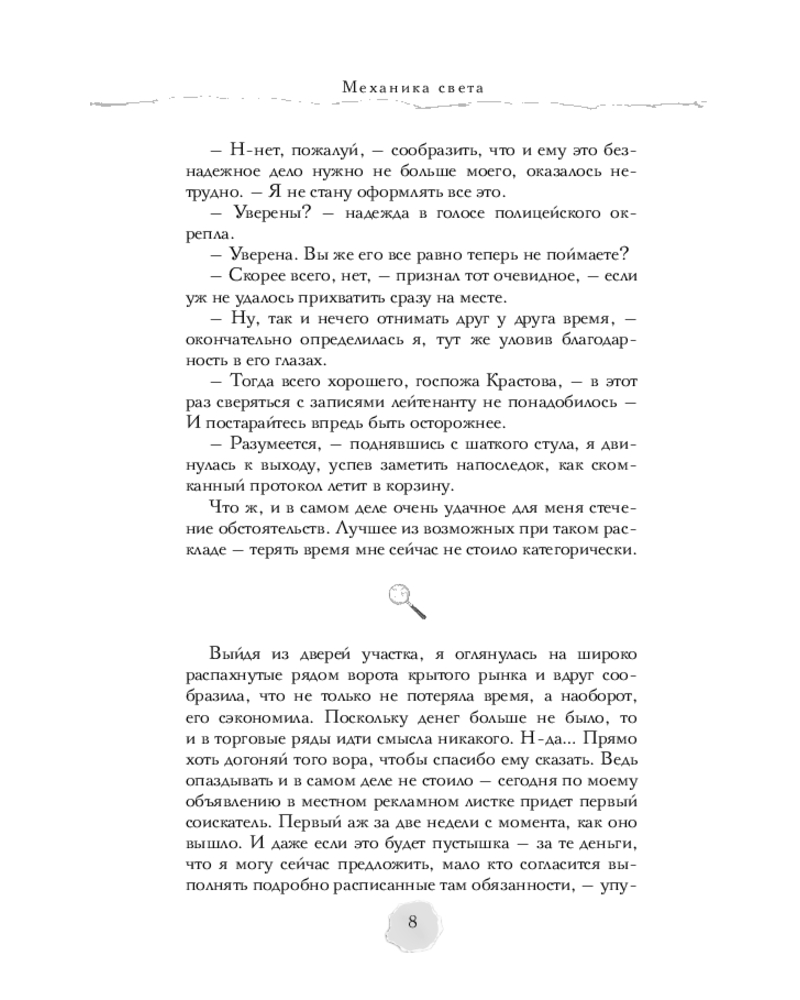 Механика света

– Н-нет, пожалуй, – сообразить, что и ему это безнадежное дело нужно не больше моего, оказалось нетрудно. – Я не стану оформлять все это.

– Уверены? – надежда в голосе полицейского окрепла.

– Уверена. Вы же его все равно теперь не поймаете?

– Скорее всего, нет, – признал тот очевидное, – если уж не удалось прихватить сразу на месте.

– Ну, так и нечего отнимать друг у друга время, – окончательно определилась я, тут же уловив благодарность в его глазах.

– Тогда всего хорошего, госпожа Крастова, – в этот раз сверяться с записями лейтенанту не понадобилось – И постарайтесь впредь быть осторожнее.

– Разумеется, – поднявшись с шаткого стула, я двинулась к выходу, успев заметить напоследок, как скомканный протокол летит в корзину.

Что ж, и в самом деле очень удачное для меня стечение обстоятельств. Лучшее из возможных при таком раскладе – терять время мне сейчас не стоило категорически.

Выйдя из дверей участка, я оглянулась на широко распахнутые рядом ворота крытого рынка и вдруг сообразила, что не только не потеряла время, а наоборот, его сэкономила. Поскольку денег больше не было, то и в торговые ряды идти смысла никакого. Н-да... Прямо хоть догоняй того вора, чтобы спасибо ему сказать. Ведь опаздывать и в самом деле не стоило – сегодня по моему объявлению в местном рекламном листке придет первый соискатель. Первый аж за две недели с момента, как оно вышло. И даже если это будет пустышка – за те деньги, что я могу сейчас предложить, мало кто согласится выполнять подробно расписанные там обязанности, – упу-

8